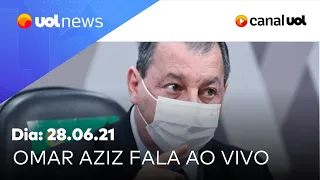 uol news

canal uol

Dia: 28.06.21
OMAR AZIZ FALA AO VIVO